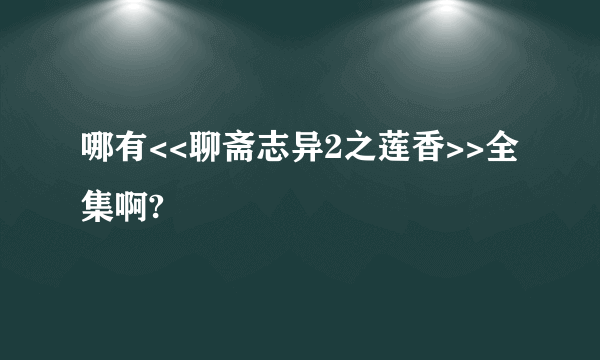 哪有<<聊斋志异2之莲香>>全集啊?